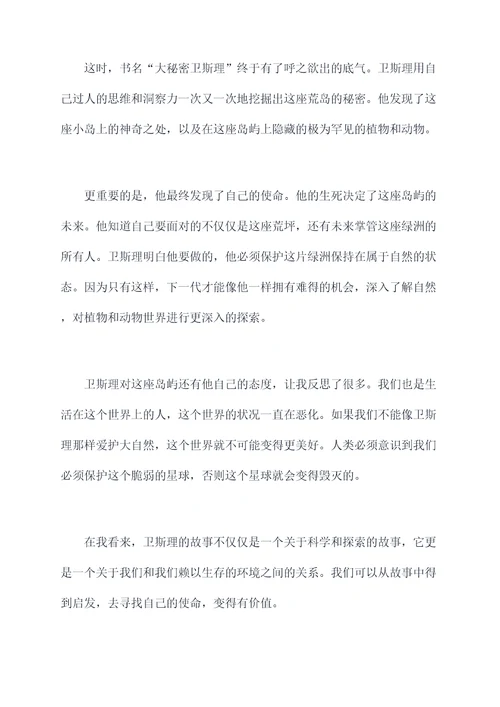 这时，书名“大秘密卫斯理”终于有了呼之欲出的底气。卫斯理用自己过人的思维和洞察力一次又一次地挖掘出这座荒岛的秘密。他发现了这座小岛上的神奇之处，以及在这座岛屿上隐藏的极为罕见的植物和动物。

更重要的是，他最终发现了自己的使命。他的生死决定了这座岛屿的未来。他知道自己要面对的不仅仅是这座荒坪，还有未来掌管这座绿洲的所有人。卫斯理明白他要做的，他必须保护这片绿洲保持在属于自然的状态。因为只有这样，下一代才能像他一样拥有难得的机会，深入了解自然，对植物和动物世界进行更深入的探索。

卫斯理对这座岛屿还有他自己的态度，让我反思了很多。我们也是生活在这个世界上的人，这个世界的状况一直在恶化。如果我们不能像卫斯理那样爱护大自然，这个世界就不可能变得更美好。人类必须意识到我们必须保护这个脆弱的星球，否则这个星球就会变得毁灭的。

在我看来，卫斯理的故事不仅仅是一个关于科学和探索的故事，它更是一个关于我们和我们赖以生存的环境之间的关系。我们可以从故事中得到启发，去寻找自己的使命，变得有价值。